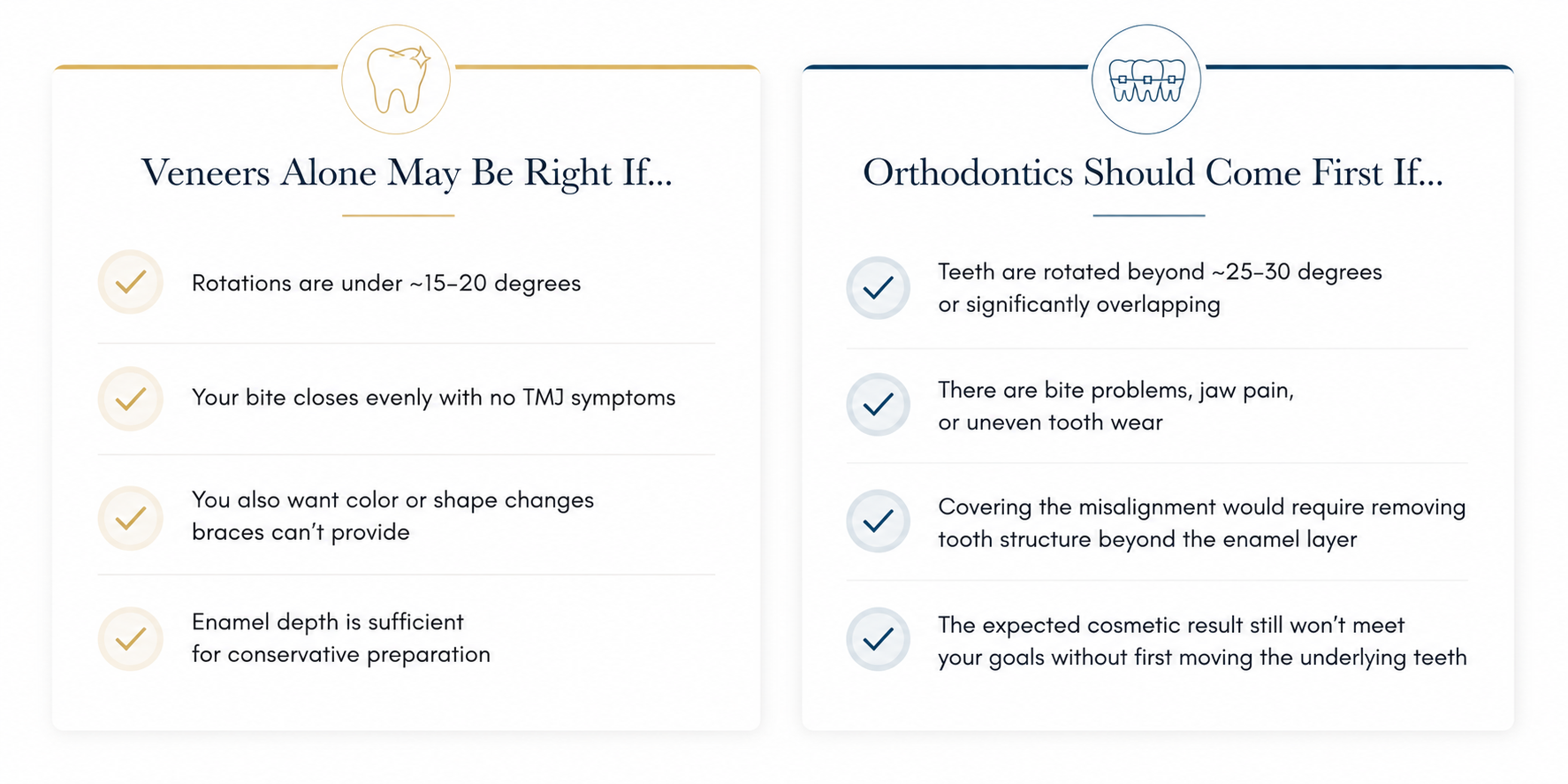 Veneers Alone May Be Right If...

Rotations are under ~15–20 degrees

Your bite closes evenly with no TMJ symptoms

You also want color or shape changes braces can't provide

Enamel depth is sufficient for conservative preparation

Orthodontics Should Come First If...

Teeth are rotated beyond ~25–30 degrees or significantly overlapping

There are bite problems, jaw pain, or uneven tooth wear

Covering the misalignment would require removing tooth structure beyond the enamel layer

The expected cosmetic result still won't meet your goals without first moving the underlying teeth